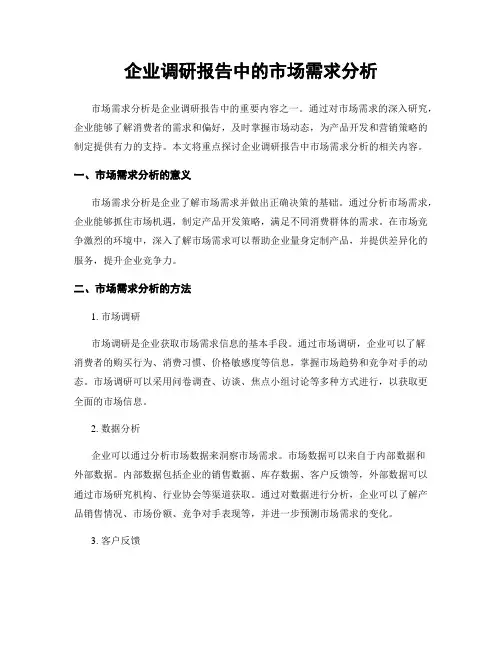 企业调研报告中的市场需求分析

市场需求分析是企业调研报告中的重要内容之一。通过对市场需求的深入研究，企业能够了解消费者的需求和偏好，及时掌握市场动态，为产品开发和营销策略的制定提供有力的支持。本文将重点探讨企业调研报告中市场需求分析的相关内容。

一、市场需求分析的意义

市场需求分析是企业了解市场需求并做出正确决策的基础。通过分析市场需求，企业能够抓住市场机遇，制定产品开发策略，满足不同消费群体的需求。在市场竞争激烈的环境中，深入了解市场需求可以帮助企业量身定制产品，并提供差异化的服务，提升企业竞争力。

二、市场需求分析的方法

1. 市场调研

市场调研是企业获取市场需求信息的基本手段。通过市场调研，企业可以了解消费者的购买行为、消费习惯、价格敏感度等信息，掌握市场趋势和竞争对手的动态。市场调研可以采用问卷调查、访谈、焦点小组讨论等多种方式进行，以获取更全面的市场信息。

2. 数据分析

企业可以通过分析市场数据来洞察市场需求。市场数据可以来自于内部数据和外部数据。内部数据包括企业的销售数据、库存数据、客户反馈等，外部数据可以通过市场研究机构、行业协会等渠道获取。通过对数据进行分析，企业可以了解产品销售情况、市场份额、竞争对手表现等，并进一步预测市场需求的变化。

3. 客户反馈